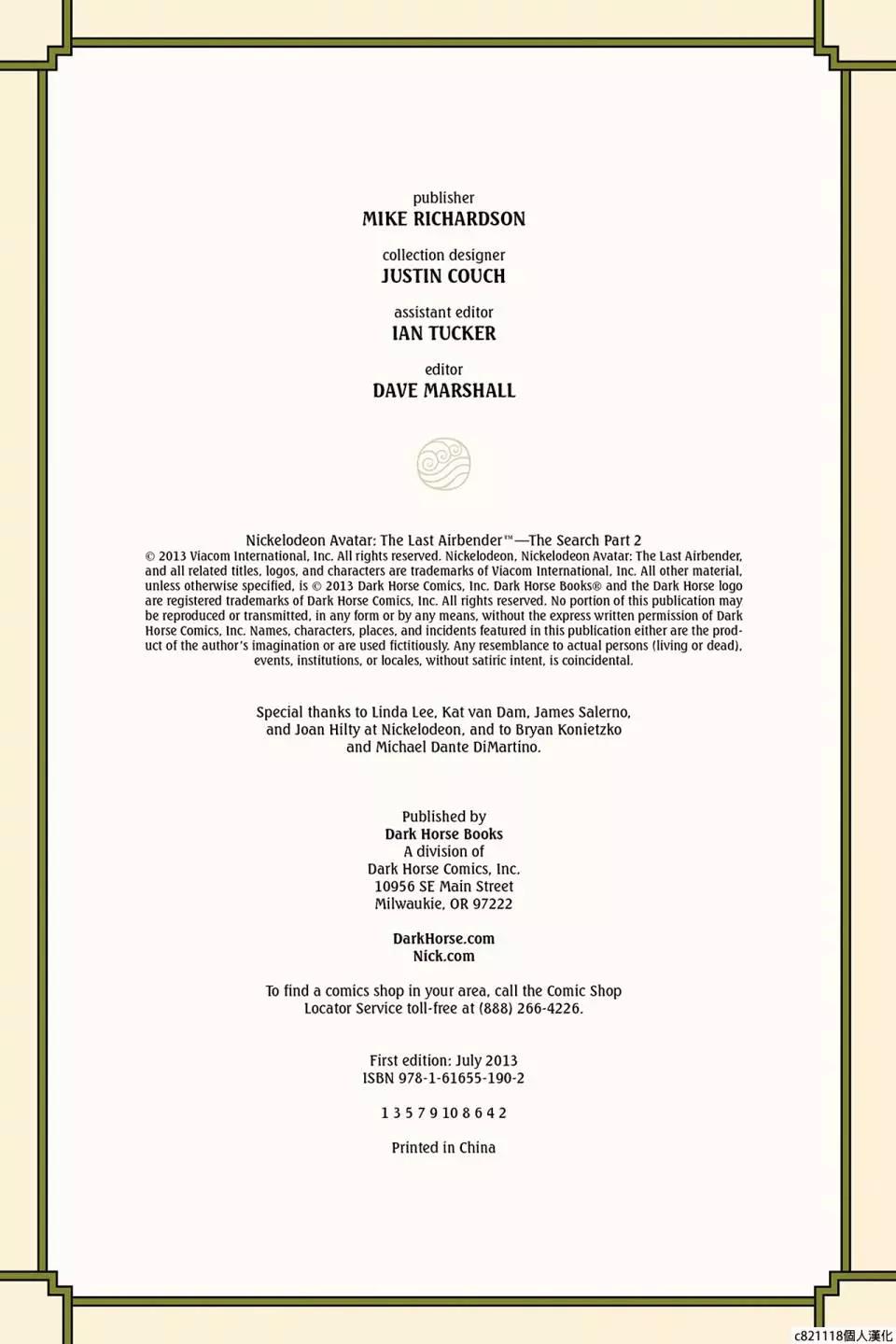 publisher
MIKE RICHARDSON

collection designer
JUSTIN COUCH

assistant editor
IAN TUCKER

editor
DAVE MARSHALL

Nickelodeon Avatar: The Last Airbender™—The Search Part 2
© 2013 Viacom International, Inc. All rights reserved. Nickelodeon, Nickelodeon Avatar: The Last Airbender, and all related titles, logos, and characters are trademarks of Viacom International, Inc. All other material, unless otherwise specified, is © 2013 Dark Horse Comics, Inc. Dark Horse Books® and the Dark Horse logo are registered trademarks of Dark Horse Comics, Inc. All rights reserved. No portion of this publication may be reproduced or transmitted, in any form or by any means, without the express written permission of Dark Horse Comics, Inc. Names, characters, places, and incidents featured in this publication either are the product of the author's imagination or are used fictitiously. Any resemblance to actual persons (living or dead), events, institutions, or locales, without satiric intent, is coincidental.

Special thanks to Linda Lee, Kat van Dam, James Salerno, and Joan Hilty at Nickelodeon, and to Bryan Konietzko and Michael Dante DiMartino.

Published by
Dark Horse Books
A division of
Dark Horse Comics, Inc.
10956 SE Main Street
Milwaukie, OR 97222

DarkHorse.com
Nick.com

To find a comics shop in your area, call the Comic Shop Locator Service toll-free at (888) 266-4226.

First edition: July 2013
ISBN 978-1-61655-190-2

1 3 5 7 9 10 8 6 4 2

Printed in China

c821118個人漢化